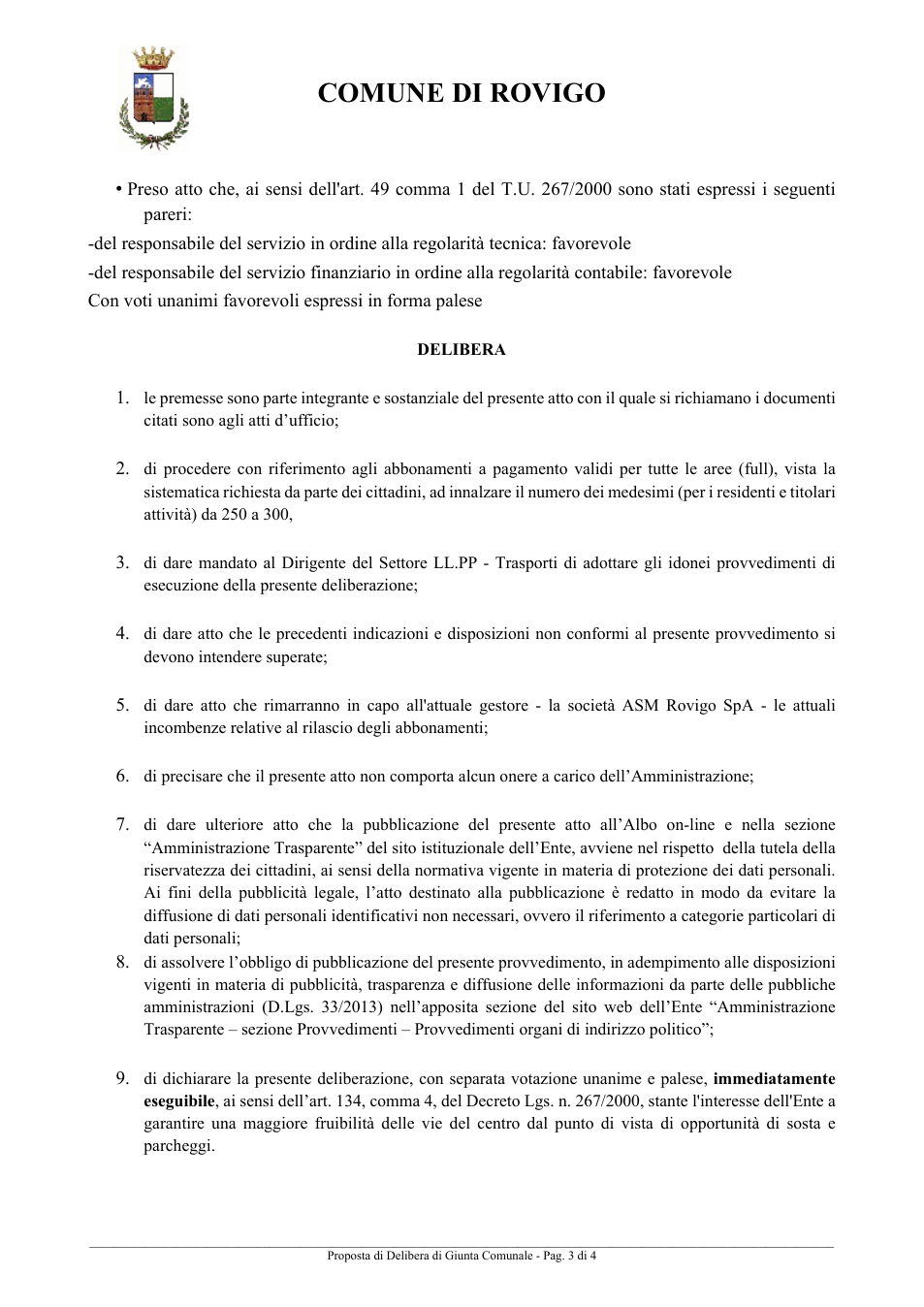 COMUNE DI ROVIGO

• Preso atto che, ai sensi dell'art. 49 comma 1 del T.U. 267/2000 sono stati espressi i seguenti pareri:

-del responsabile del servizio in ordine alla regolarità tecnica: favorevole
-del responsabile del servizio finanziario in ordine alla regolarità contabile: favorevole
Con voti unanimi favorevoli espressi in forma palese

DELIBERA

1. le premesse sono parte integrante e sostanziale del presente atto con il quale si richiamano i documenti citati sono agli atti d'ufficio;

2. di procedere con riferimento agli abbonamenti a pagamento validi per tutte le aree (full), vista la sistematica richiesta da parte dei cittadini, ad innalzare il numero dei medesimi (per i residenti e titolari attività) da 250 a 300,

3. di dare mandato al Dirigente del Settore LL.PP - Trasporti di adottare gli idonei provvedimenti di esecuzione della presente deliberazione;

4. di dare atto che le precedenti indicazioni e disposizioni non conformi al presente provvedimento si devono intendere superate;

5. di dare atto che rimarranno in capo all'attuale gestore - la società ASM Rovigo SpA - le attuali incombenze relative al rilascio degli abbonamenti;

6. di precisare che il presente atto non comporta alcun onere a carico dell'Amministrazione;

7. di dare ulteriore atto che la pubblicazione del presente atto all'Albo on-line e nella sezione "Amministrazione Trasparente" del sito istituzionale dell'Ente, avviene nel rispetto della tutela della riservatezza dei cittadini, ai sensi della normativa vigente in materia di protezione dei dati personali. Ai fini della pubblicità legale, l'atto destinato alla pubblicazione è redatto in modo da evitare la diffusione di dati personali identificativi non necessari, ovvero il riferimento a categorie particolari di dati personali;

8. di assolvere l'obbligo di pubblicazione del presente provvedimento, in adempimento alle disposizioni vigenti in materia di pubblicità, trasparenza e diffusione delle informazioni da parte delle pubbliche amministrazioni (D.Lgs. 33/2013) nell'apposita sezione del sito web dell'Ente "Amministrazione Trasparente – sezione Provvedimenti – Provvedimenti organi di indirizzo politico";

9. di dichiarare la presente deliberazione, con separata votazione unanime e palese, immediatamente eseguibile, ai sensi dell'art. 134, comma 4, del Decreto Lgs. n. 267/2000, stante l'interesse dell'Ente a garantire una maggiore fruibilità delle vie del centro dal punto di vista di opportunità di sosta e parcheggi.

Proposta di Delibera di Giunta Comunale - Pag. 3 di 4